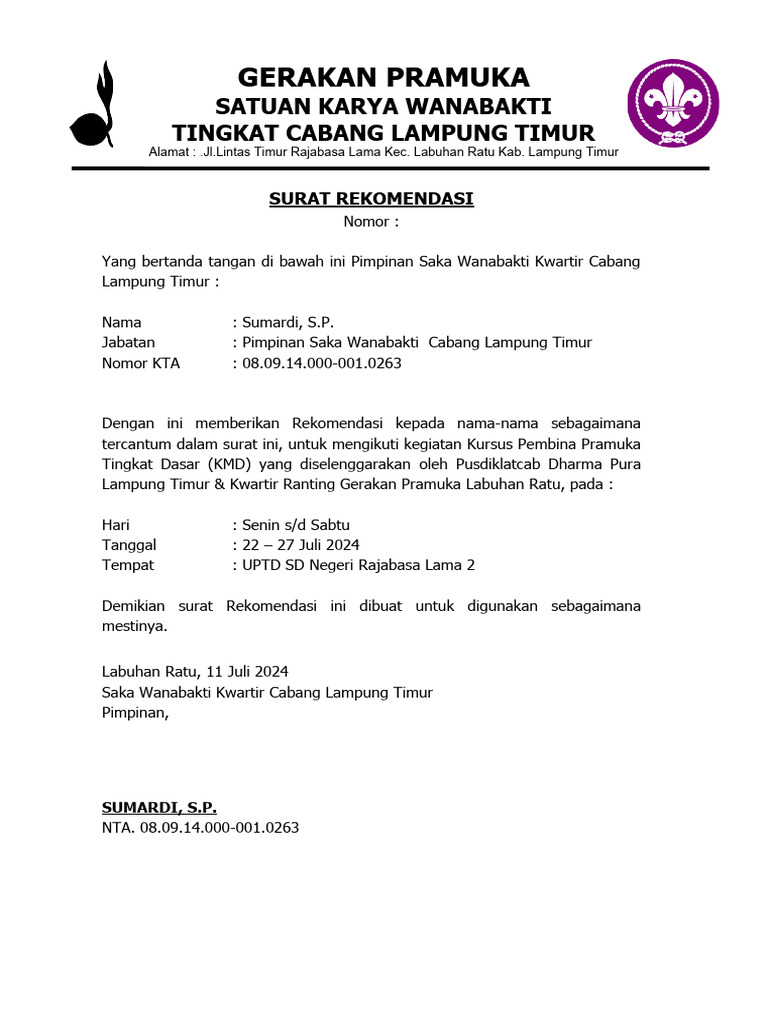 GERAKAN PRAMUKA
SATUAN KARYA WANABAKTI
TINGKAT CABANG LAMPUNG TIMUR
Alamat : .Jl.Lintas Timur Rajabasa Lama Kec. Labuhan Ratu Kab. Lampung Timur

SURAT REKOMENDASI
Nomor :

Yang bertanda tangan di bawah ini Pimpinan Saka Wanabakti Kwartir Cabang Lampung Timur :

Nama : Sumardi, S.P.
Jabatan : Pimpinan Saka Wanabakti Cabang Lampung Timur
Nomor KTA : 08.09.14.000-001.0263

Dengan ini memberikan Rekomendasi kepada nama-nama sebagaimana tercantum dalam surat ini, untuk mengikuti kegiatan Kursus Pembina Pramuka Tingkat Dasar (KMD) yang diselenggarakan oleh Pusdiklatcab Dharma Pura Lampung Timur & Kwartir Ranting Gerakan Pramuka Labuhan Ratu, pada :

Hari : Senin s/d Sabtu
Tanggal : 22 – 27 Juli 2024
Tempat : UPTD SD Negeri Rajabasa Lama 2

Demikian surat Rekomendasi ini dibuat untuk digunakan sebagaimana mestinya.

Labuhan Ratu, 11 Juli 2024
Saka Wanabakti Kwartir Cabang Lampung Timur
Pimpinan,

SUMARDI, S.P.
NTA. 08.09.14.000-001.0263